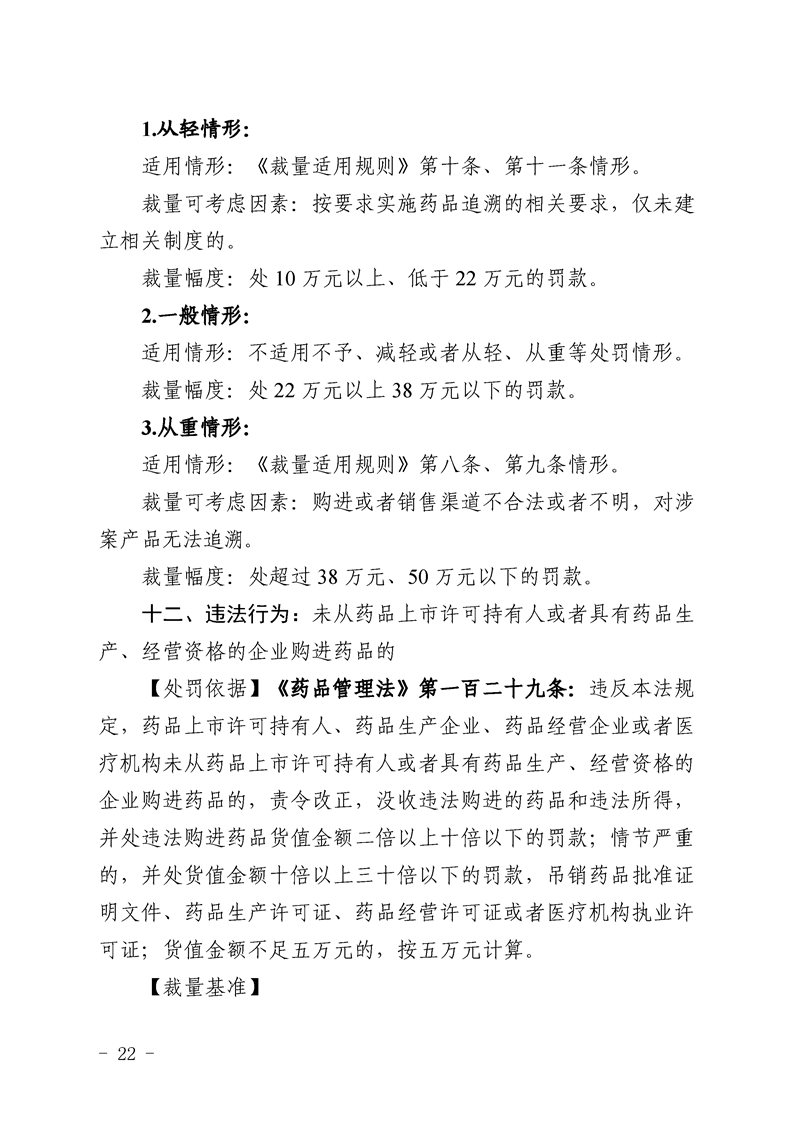 1.从轻情形:

适用情形:《裁量适用规则》第十条、第十一条情形。

裁量可考虑因素:按要求实施药品追溯的相关要求,仅未建立相关制度的。

裁量幅度:处 10 万元以上、低于 22 万元的罚款。

2.一般情形:

适用情形:不适用不予、减轻或者从轻、从重等处罚情形。

裁量幅度:处 22 万元以上 38 万元以下的罚款。

3.从重情形:

适用情形:《裁量适用规则》第八条、第九条情形。

裁量可考虑因素:购进或者销售渠道不合法或者不明,对涉案产品无法追溯。

裁量幅度:处超过 38 万元、50 万元以下的罚款。

十二、违法行为:未从药品上市许可持有人或者具有药品生产、经营资格的企业购进药品的

【处罚依据】《药品管理法》第一百二十九条:违反本法规定,药品上市许可持有人、药品生产企业、药品经营企业或者医疗机构未从药品上市许可持有人或者具有药品生产、经营资格的企业购进药品的,责令改正,没收违法购进的药品和违法所得,并处违法购进药品货值金额二倍以上十倍以下的罚款;情节严重的,并处货值金额十倍以上三十倍以下的罚款,吊销药品批准证明文件、药品生产许可证、药品经营许可证或者医疗机构执业许可证;货值金额不足五万元的,按五万元计算。

【裁量基准】

- 22 -